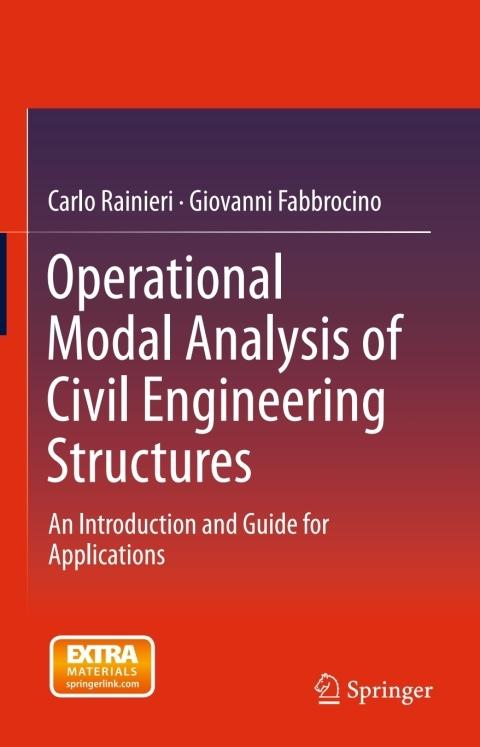 Carlo Rainieri · Giovanni Fabbrocino

Operational Modal Analysis of Civil Engineering Structures

An Introduction and Guide for Applications

EXTRA
MATERIALS
springerlink.com

Springer